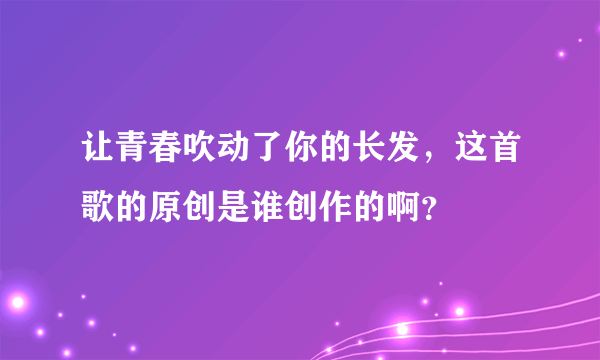 让青春吹动了你的长发，这首歌的原创是谁创作的啊?